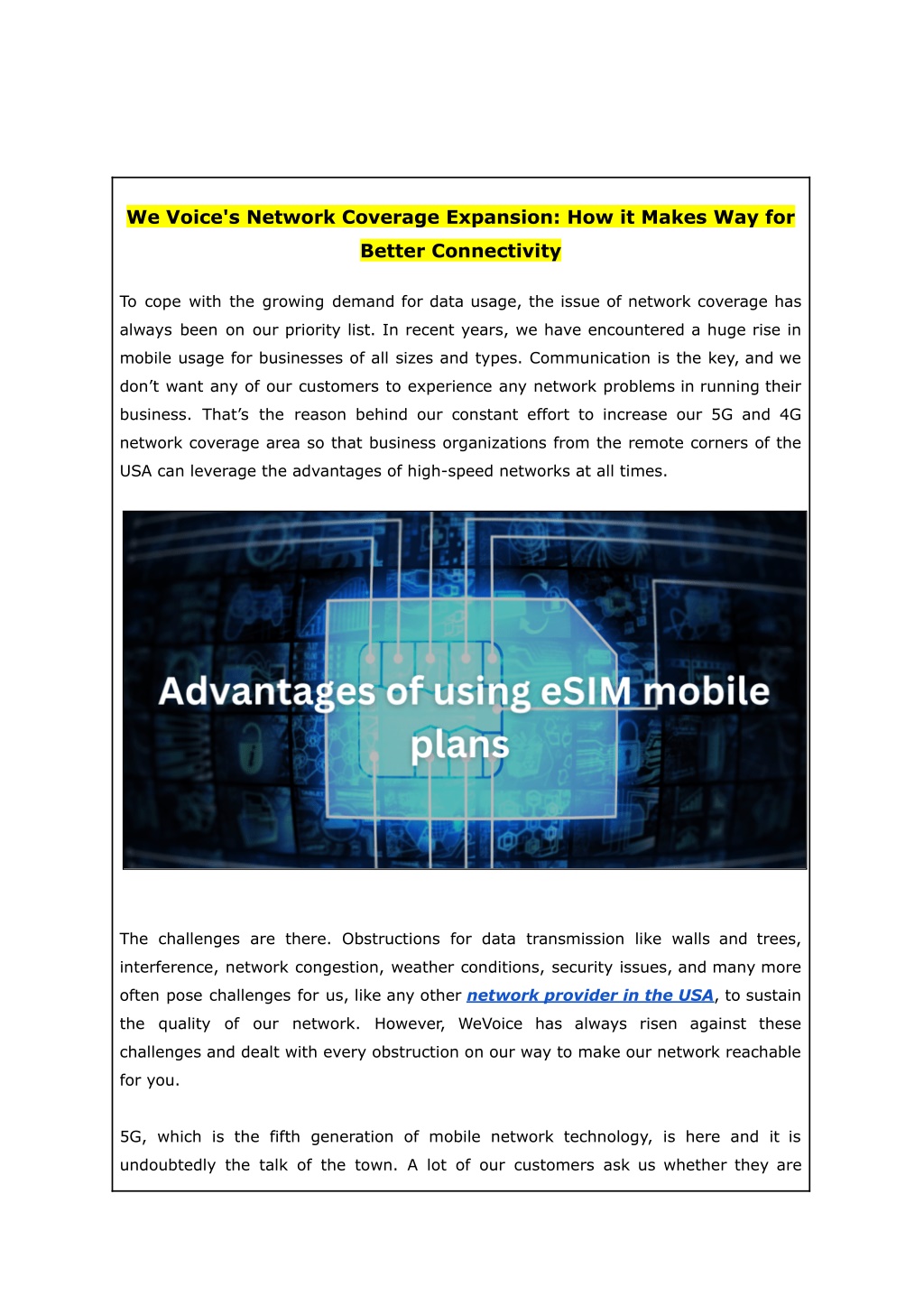 We Voice's Network Coverage Expansion: How it Makes Way for Better Connectivity

To cope with the growing demand for data usage, the issue of network coverage has always been on our priority list. In recent years, we have encountered a huge rise in mobile usage for businesses of all sizes and types. Communication is the key, and we don’t want any of our customers to experience any network problems in running their business. That’s the reason behind our constant effort to increase our 5G and 4G network coverage area so that business organizations from the remote corners of the USA can leverage the advantages of high-speed networks at all times.

Advantages of using eSIM mobile plans

The challenges are there. Obstructions for data transmission like walls and trees, interference, network congestion, weather conditions, security issues, and many more often pose challenges for us, like any other network provider in the USA, to sustain the quality of our network. However, WeVoice has always risen against these challenges and dealt with every obstruction on our way to make our network reachable for you.

5G, which is the fifth generation of mobile network technology, is here and it is undoubtedly the talk of the town. A lot of our customers ask us whether they are